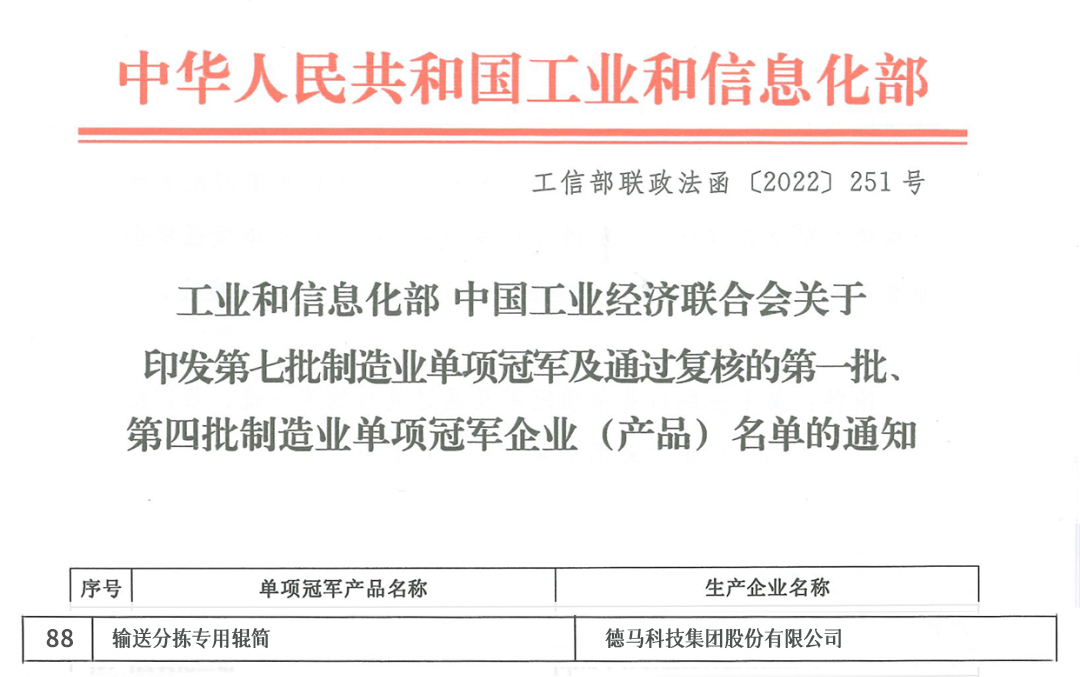 中华人民共和国工业和信息化部

工信部联政法函〔2022〕251号

工业和信息化部 中国工业经济联合会关于印发第七批制造业单项冠军及通过复核的第一批、第四批制造业单项冠军企业（产品）名单的通知

| 序号 | 单项冠军产品名称 | 生产企业名称 |
|---|---|---|
| 88 | 输送分拣专用辊筒 | 德马科技集团股份有限公司 |